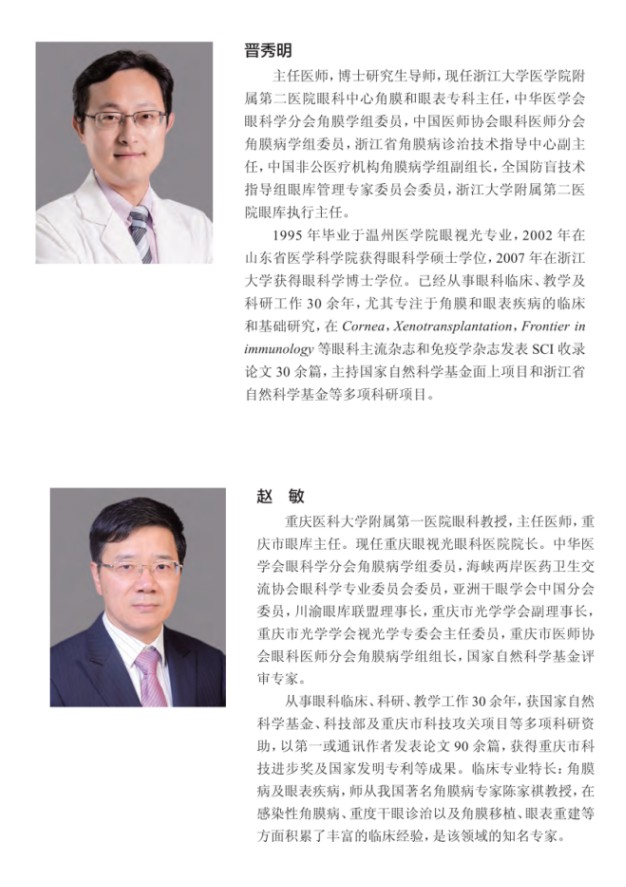 晋秀明

主任医师，博士研究生导师，现任浙江大学医学院附属第二医院眼科中心角膜和眼表专科主任，中华医学会眼科学分会角膜学组委员，中国医师协会眼科医师分会角膜病学组委员，浙江省角膜病诊治技术指导中心副主任，中国非公医疗机构角膜病学组副组长，全国防盲技术指导组眼库管理专家委员会委员，浙江大学附属第二医院眼库执行主任。

1995 年毕业于温州医学院眼视光专业，2002 年在山东省医学科学院获得眼科学硕士学位，2007 年在浙江大学获得眼科学博士学位。已经从事眼科临床、教学及科研工作 30 余年，尤其专注于角膜和眼表疾病的临床和基础研究，在 Cornea、Xenotransplantation、Frontier in immunology 等眼科主流杂志和免疫学杂志发表 SCI 收录论文 30 余篇，主持国家自然科学基金面上项目和浙江省自然科学基金等多项科研项目。

赵 敏

重庆医科大学附属第一医院眼科教授，主任医师，重庆市眼库主任。现任重庆眼视光眼科医院院长。中华医学会眼科学分会角膜病学组委员，海峡两岸医药卫生交流协会眼科学专业委员会委员，亚洲干眼学会中国分会委员，川渝眼库联盟理事长，重庆市光学学会副理事长，重庆市光学学会视光学专委会主任委员，重庆市医师协会眼科医师分会角膜病学组组长，国家自然科学基金评审专家。

从事眼科临床、科研、教学工作 30 余年，获国家自然科学基金、科技部及重庆市科技攻关项目等多项科研资助，以第一或通讯作者发表论文 90 余篇，获得重庆市科技进步奖及国家发明专利等成果。临床专业特长：角膜病及眼表疾病，师从我国著名角膜病专家陈家祺教授，在感染性角膜病、重度干眼诊治以及角膜移植、眼表重建等方面积累了丰富的临床经验，是该领域的知名专家。